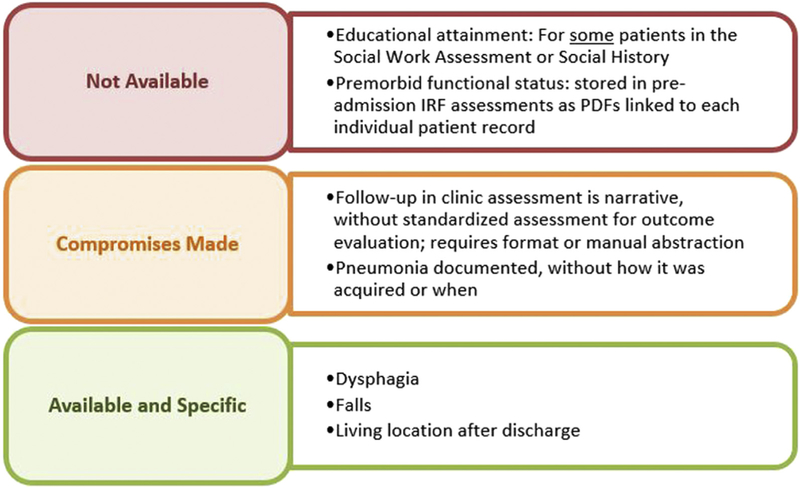 Not Available

•Educational attainment: For some patients in the Social Work Assessment or Social History
•Premorbid functional status: stored in pre-admission IRF assessments as PDFs linked to each individual patient record

Compromises Made

•Follow-up in clinic assessment is narrative, without standardized assessment for outcome evaluation; requires format or manual abstraction
•Pneumonia documented, without how it was acquired or when

Available and Specific

•Dysphagia
•Falls
•Living location after discharge